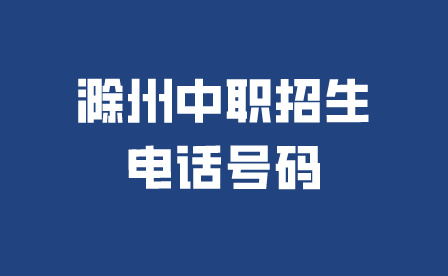 滁州中职招生
电话号码